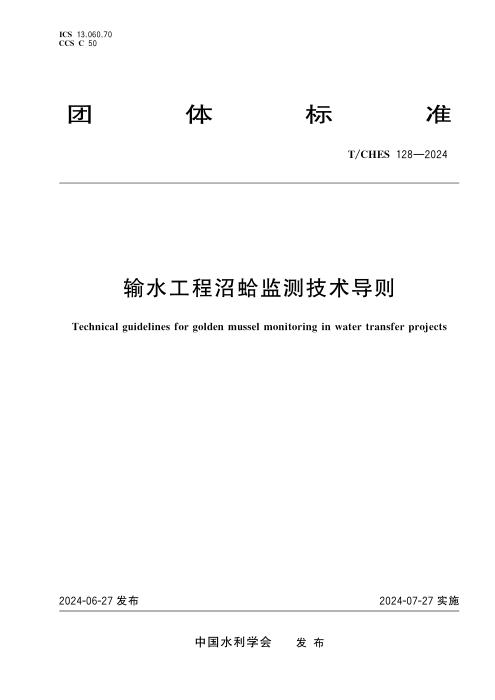 ICS 13.060.70
CCS C 50

团 体 标 准

T/CHES 128—2024

输水工程沼蛤监测技术导则

Technical guidelines for golden mussel monitoring in water transfer projects

2024-06-27 发布

2024-07-27 实施

中国水利学会 发 布